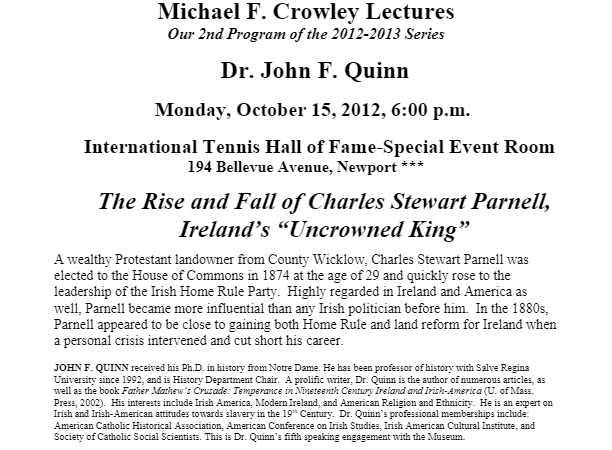 Michael F. Crowley Lectures
Our 2nd Program of the 2012-2013 Series

Dr. John F. Quinn

Monday, October 15, 2012, 6:00 p.m.

International Tennis Hall of Fame-Special Event Room
194 Bellevue Avenue, Newport ***

The Rise and Fall of Charles Stewart Parnell, Ireland's "Uncrowned King"

A wealthy Protestant landowner from County Wicklow, Charles Stewart Parnell was elected to the House of Commons in 1874 at the age of 29 and quickly rose to the leadership of the Irish Home Rule Party. Highly regarded in Ireland and America as well, Parnell became more influential than any Irish politician before him. In the 1880s, Parnell appeared to be close to gaining both Home Rule and land reform for Ireland when a personal crisis intervened and cut short his career.

JOHN F. QUINN received his Ph.D. in history from Notre Dame. He has been professor of history with Salve Regina University since 1992, and is History Department Chair. A prolific writer, Dr. Quinn is the author of numerous articles, as well as the book Father Mathew's Crusade: Temperance in Nineteenth Century Ireland and Irish-America (U. of Mass. Press, 2002). His interests include Irish America, Modern Ireland, and American Religion and Ethnicity. He is an expert on Irish and Irish-American attitudes towards slavery in the 19$^{th}$ Century. Dr. Quinn's professional memberships include: American Catholic Historical Association, American Conference on Irish Studies, Irish American Cultural Institute, and Society of Catholic Social Scientists. This is Dr. Quinn's fifth speaking engagement with the Museum.